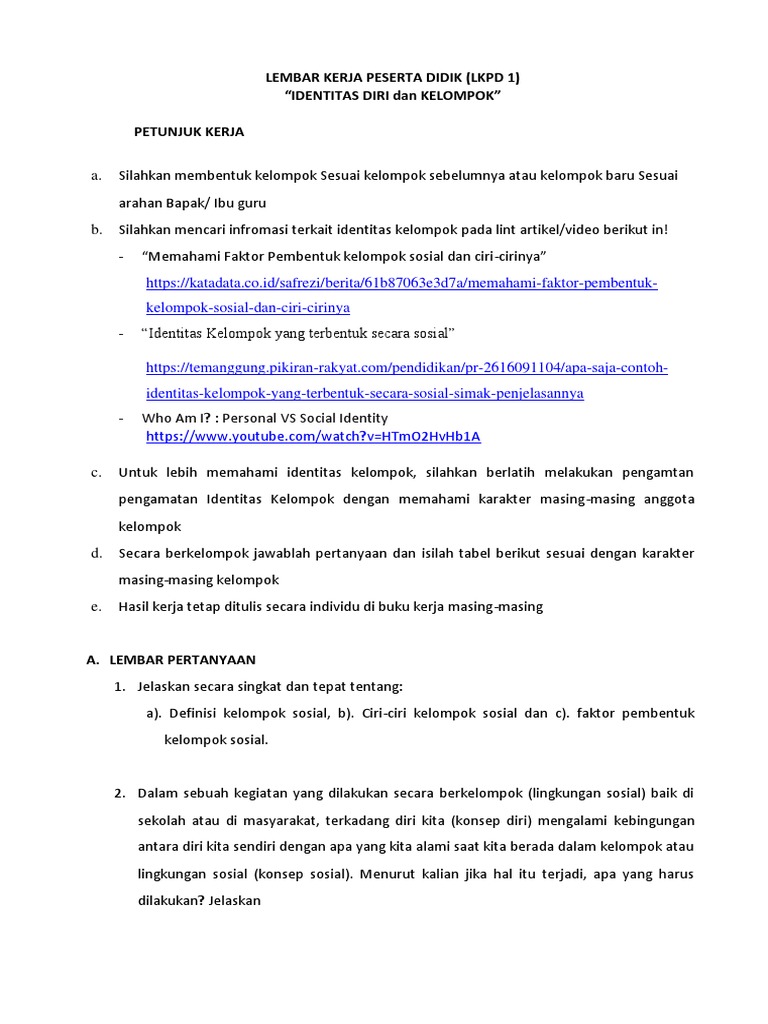 LEMBAR KERJA PESERTA DIDIK (LKPD 1)
"IDENTITAS DIRI dan KELOMPOK"

PETUNJUK KERJA

a. Silahkan membentuk kelompok Sesuai kelompok sebelumnya atau kelompok baru Sesuai arahan Bapak/ Ibu guru

b. Silahkan mencari infromasi terkait identitas kelompok pada lint artikel/video berikut in!

- "Memahami Faktor Pembentuk kelompok sosial dan ciri-cirinya"
https://katadata.co.id/safrezi/berita/61b87063e3d7a/memahami-faktor-pembentuk-kelompok-sosial-dan-ciri-cirinya

- "Identitas Kelompok yang terbentuk secara sosial"
https://temanggung.pikiran-rakyat.com/pendidikan/pr-2616091104/apa-saja-contoh-identitas-kelompok-yang-terbentuk-secara-sosial-simak-penjelasannya

- Who Am I? : Personal VS Social Identity
https://www.youtube.com/watch?v=HTmO2HvHb1A

c. Untuk lebih memahami identitas kelompok, silahkan berlatih melakukan pengamtan pengamatan Identitas Kelompok dengan memahami karakter masing-masing anggota kelompok

d. Secara berkelompok jawablah pertanyaan dan isilah tabel berikut sesuai dengan karakter masing-masing kelompok

e. Hasil kerja tetap ditulis secara individu di buku kerja masing-masing

A. LEMBAR PERTANYAAN

1. Jelaskan secara singkat dan tepat tentang:
a). Definisi kelompok sosial, b). Ciri-ciri kelompok sosial dan c). faktor pembentuk kelompok sosial.

2. Dalam sebuah kegiatan yang dilakukan secara berkelompok (lingkungan sosial) baik di sekolah atau di masyarakat, terkadang diri kita (konsep diri) mengalami kebingungan antara diri kita sendiri dengan apa yang kita alami saat kita berada dalam kelompok atau lingkungan sosial (konsep sosial). Menurut kalian jika hal itu terjadi, apa yang harus dilakukan? Jelaskan